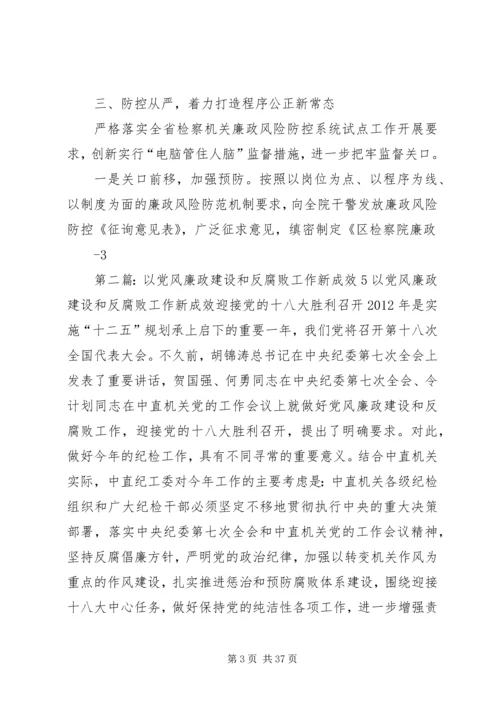 三、防控从严，着力打造程序公正新常态

严格落实全省检察机关廉政风险防控系统试点工作开展要求，创新实行“电脑管住人脑”监督措施，进一步把牢监督关口。

一是关口前移，加强预防。按照以岗位为点、以程序为线、以制度为面的廉政风险防范机制要求，向全院干警发放廉政风险防控《征询意见表》，广泛征求意见，缜密制定《区检察院廉政

-3

第二篇：以党风廉政建设和反腐败工作新成效 5 以党风廉政建设和反腐败工作新成效迎接党的十八大胜利召开 2012 年是实施“十二五”规划承上启下的重要一年，我们党将召开第十八次全国代表大会。不久前，胡锦涛总书记在中央纪委第七次全会上发表了重要讲话，贺国强、何勇同志在中央纪委第七次全会、令计划同志在中直机关党的工作会议上就做好党风廉政建设和反腐败工作，迎接党的十八大胜利召开，提出了明确要求。对此，做好今年的纪检工作，具有不同寻常的重要意义。结合中直机关实际，中直纪工委对今年工作的主要考虑是：中直机关各级纪检组织和广大纪检干部必须坚定不移地贯彻执行中央的重大决策部署，落实中央纪委第七次全会和中直机关党的工作会议精神，坚持反腐倡廉方针，严明党的政治纪律，加强以转变机关作风为重点的作风建设，扎实推进惩治和预防腐败体系建设，围绕迎接十八大中心任务，做好保持党的纯洁性各项工作，进一步增强责

第 3 页 共 37 页